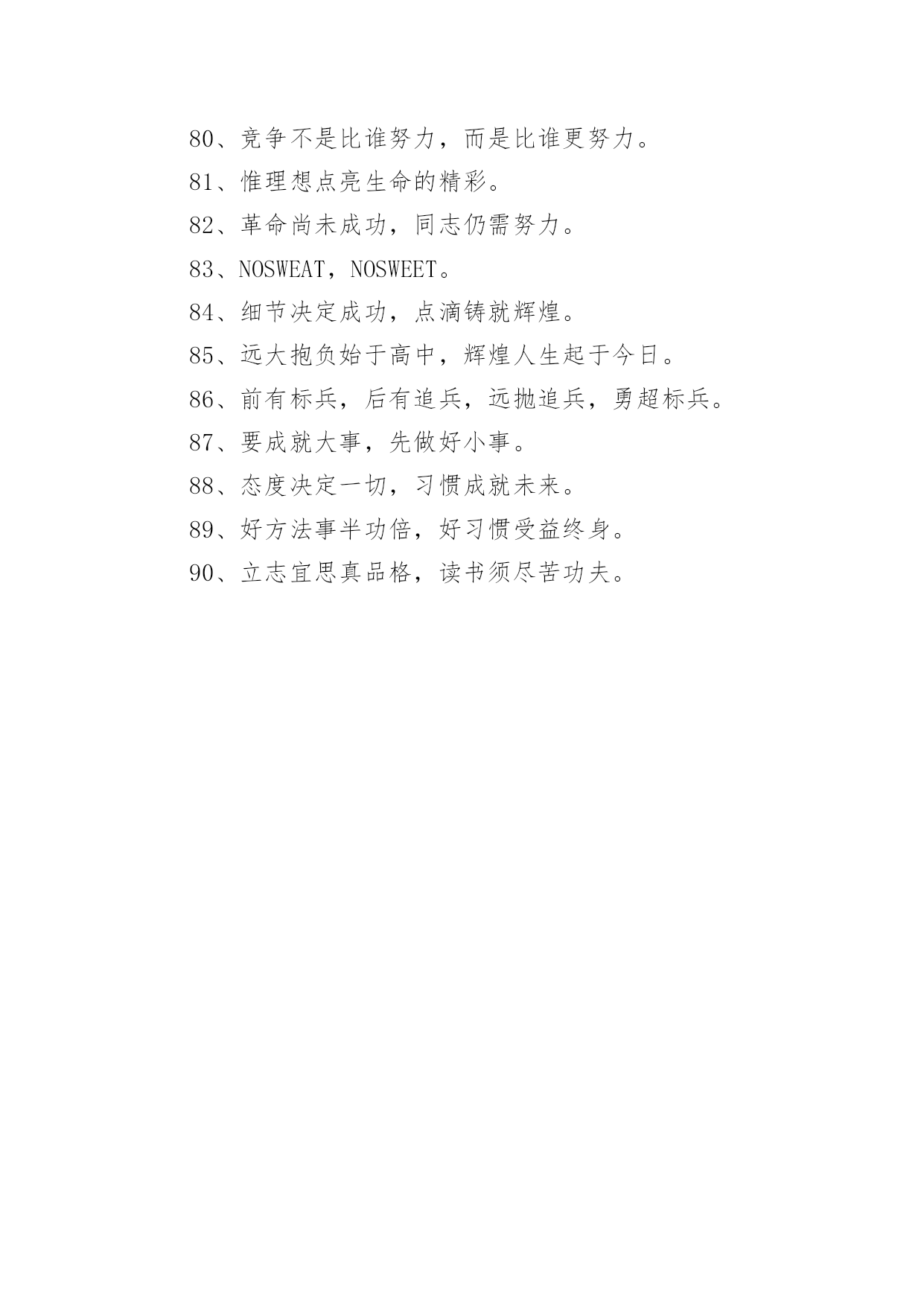 80、竞争不是比谁努力，而是比谁更努力。

81、惟理想点亮生命的精彩。

82、革命尚未成功，同志仍需努力。

83、NOSWEAT，NOSWEET。

84、细节决定成功，点滴铸就辉煌。

85、远大抱负始于高中，辉煌人生起于今日。

86、前有标兵，后有追兵，远抛追兵，勇超标兵。

87、要成就大事，先做好小事。

88、态度决定一切，习惯成就未来。

89、好方法事半功倍，好习惯受益终身。

90、立志宜思真品格，读书须尽苦功夫。